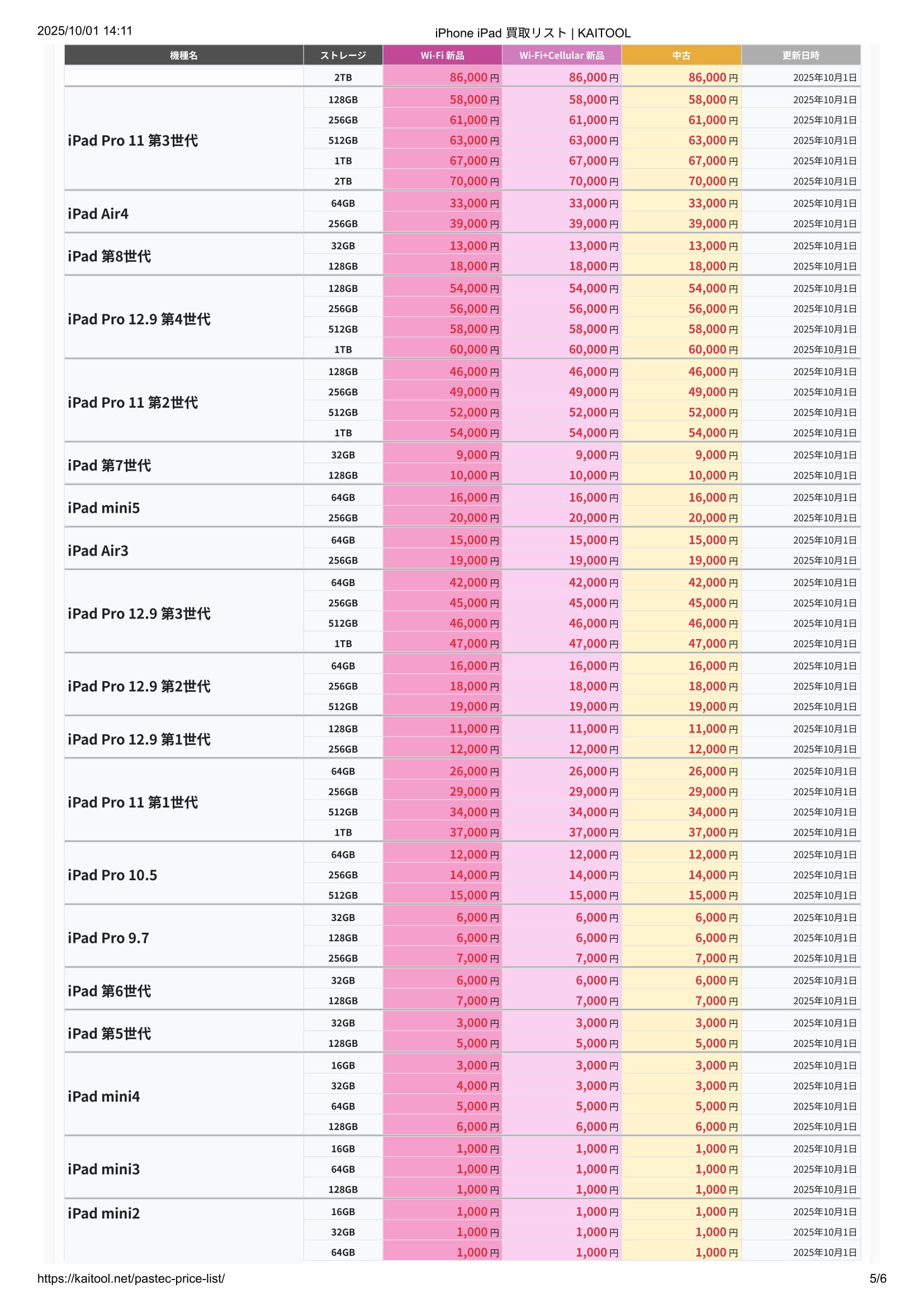 2025/10/01 14:11

iPhone iPad 買取リスト | KAITOOL

| 機種名 | ストレージ | Wi-Fi 新品 | Wi-Fi+Cellular 新品 | 中古 | 更新日時 |
|---|---|---|---|---|---|
| | 2TB | 86,000円 | 86,000円 | 86,000円 | 2025年10月1日 |
| iPad Pro 11 第3世代 | 128GB | 58,000円 | 58,000円 | 58,000円 | 2025年10月1日 |
| | 256GB | 61,000円 | 61,000円 | 61,000円 | 2025年10月1日 |
| | 512GB | 63,000円 | 63,000円 | 63,000円 | 2025年10月1日 |
| | 1TB | 67,000円 | 67,000円 | 67,000円 | 2025年10月1日 |
| | 2TB | 70,000円 | 70,000円 | 70,000円 | 2025年10月1日 |
| iPad Air4 | 64GB | 33,000円 | 33,000円 | 33,000円 | 2025年10月1日 |
| | 256GB | 39,000円 | 39,000円 | 39,000円 | 2025年10月1日 |
| iPad 第8世代 | 32GB | 13,000円 | 13,000円 | 13,000円 | 2025年10月1日 |
| | 128GB | 18,000円 | 18,000円 | 18,000円 | 2025年10月1日 |
| iPad Pro 12.9 第4世代 | 128GB | 54,000円 | 54,000円 | 54,000円 | 2025年10月1日 |
| | 256GB | 56,000円 | 56,000円 | 56,000円 | 2025年10月1日 |
| | 512GB | 58,000円 | 58,000円 | 58,000円 | 2025年10月1日 |
| | 1TB | 60,000円 | 60,000円 | 60,000円 | 2025年10月1日 |
| iPad Pro 11 第2世代 | 128GB | 46,000円 | 46,000円 | 46,000円 | 2025年10月1日 |
| | 256GB | 49,000円 | 49,000円 | 49,000円 | 2025年10月1日 |
| | 512GB | 52,000円 | 52,000円 | 52,000円 | 2025年10月1日 |
| | 1TB | 54,000円 | 54,000円 | 54,000円 | 2025年10月1日 |
| iPad 第7世代 | 32GB | 9,000円 | 9,000円 | 9,000円 | 2025年10月1日 |
| | 128GB | 10,000円 | 10,000円 | 10,000円 | 2025年10月1日 |
| iPad mini5 | 64GB | 16,000円 | 16,000円 | 16,000円 | 2025年10月1日 |
| | 256GB | 20,000円 | 20,000円 | 20,000円 | 2025年10月1日 |
| iPad Air3 | 64GB | 15,000円 | 15,000円 | 15,000円 | 2025年10月1日 |
| | 256GB | 19,000円 | 19,000円 | 19,000円 | 2025年10月1日 |
| iPad Pro 12.9 第3世代 | 64GB | 42,000円 | 42,000円 | 42,000円 | 2025年10月1日 |
| | 256GB | 45,000円 | 45,000円 | 45,000円 | 2025年10月1日 |
| | 512GB | 46,000円 | 46,000円 | 46,000円 | 2025年10月1日 |
| | 1TB | 47,000円 | 47,000円 | 47,000円 | 2025年10月1日 |
| iPad Pro 12.9 第2世代 | 64GB | 16,000円 | 16,000円 | 16,000円 | 2025年10月1日 |
| | 256GB | 18,000円 | 18,000円 | 18,000円 | 2025年10月1日 |
| | 512GB | 19,000円 | 19,000円 | 19,000円 | 2025年10月1日 |
| iPad Pro 12.9 第1世代 | 128GB | 11,000円 | 11,000円 | 11,000円 | 2025年10月1日 |
| | 256GB | 12,000円 | 12,000円 | 12,000円 | 2025年10月1日 |
| iPad Pro 11 第1世代 | 64GB | 26,000円 | 26,000円 | 26,000円 | 2025年10月1日 |
| | 256GB | 29,000円 | 29,000円 | 29,000円 | 2025年10月1日 |
| | 512GB | 34,000円 | 34,000円 | 34,000円 | 2025年10月1日 |
| | 1TB | 37,000円 | 37,000円 | 37,000円 | 2025年10月1日 |
| iPad Pro 10.5 | 64GB | 12,000円 | 12,000円 | 12,000円 | 2025年10月1日 |
| | 256GB | 14,000円 | 14,000円 | 14,000円 | 2025年10月1日 |
| | 512GB | 15,000円 | 15,000円 | 15,000円 | 2025年10月1日 |
| iPad Pro 9.7 | 32GB | 6,000円 | 6,000円 | 6,000円 | 2025年10月1日 |
| | 128GB | 6,000円 | 6,000円 | 6,000円 | 2025年10月1日 |
| | 256GB | 7,000円 | 7,000円 | 7,000円 | 2025年10月1日 |
| iPad 第6世代 | 32GB | 6,000円 | 6,000円 | 6,000円 | 2025年10月1日 |
| | 128GB | 7,000円 | 7,000円 | 7,000円 | 2025年10月1日 |
| iPad 第5世代 | 32GB | 3,000円 | 3,000円 | 3,000円 | 2025年10月1日 |
| | 128GB | 5,000円 | 5,000円 | 5,000円 | 2025年10月1日 |
| iPad mini4 | 16GB | 3,000円 | 3,000円 | 3,000円 | 2025年10月1日 |
| | 32GB | 4,000円 | 3,000円 | 3,000円 | 2025年10月1日 |
| | 64GB | 5,000円 | 5,000円 | 5,000円 | 2025年10月1日 |
| | 128GB | 6,000円 | 6,000円 | 6,000円 | 2025年10月1日 |
| iPad mini3 | 16GB | 1,000円 | 1,000円 | 1,000円 | 2025年10月1日 |
| | 64GB | 1,000円 | 1,000円 | 1,000円 | 2025年10月1日 |
| | 128GB | 1,000円 | 1,000円 | 1,000円 | 2025年10月1日 |
| iPad mini2 | 16GB | 1,000円 | 1,000円 | 1,000円 | 2025年10月1日 |
| | 32GB | 1,000円 | 1,000円 | 1,000円 | 2025年10月1日 |
| | 64GB | 1,000円 | 1,000円 | 1,000円 | 2025年10月1日 |

https://kaitool.net/pastec-price-list/

5/6